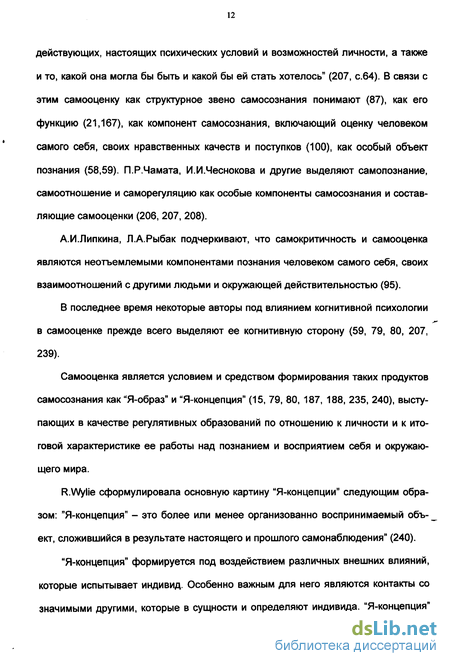 12

действующих, настоящих психических условий и возможностей личности, а также и то, какой она могла бы быть и какой бы ей стать хотелось" (207, с.64). В связи с этим самооценку как структурное звено самосознания понимают (87), как его функцию (21,167), как компонент самосознания, включающий оценку человеком самого себя, своих нравственных качеств и поступков (100), как особый объект познания (58,59). П.Р.Чамата, И.И.Чеснокова и другие выделяют самопознание, самоотношение и саморегуляцию как особые компоненты самосознания и составляющие самооценки (206, 207, 208).

А.И.Липкина, Л.А.Рыбак подчеркивают, что самокритичность и самооценка являются неотъемлемыми компонентами познания человеком самого себя, своих взаимоотношений с другими людьми и окружающей действительностью (95).

В последнее время некоторые авторы под влиянием когнитивной психологии в самооценке прежде всего выделяют ее когнитивную сторону (59, 79, 80, 207, 239).

Самооценка является условием и средством формирования таких продуктов самосознания как "Я-образ" и "Я-концепция" (15, 79, 80, 187, 188, 235, 240), выступающих в качестве регулятивных образований по отношению к личности и к итоговой характеристике ее работы над познанием и восприятием себя и окружающего мира.

R.Wylie сформулировала основную картину "Я-концепции" следующим образом: "Я-концепция" – это более или менее организованно воспринимаемый объект, сложившийся в результате настоящего и прошлого самонаблюдения" (240).

"Я-концепция" формируется под воздействием различных внешних влияний, которые испытывает индивид. Особенно важным для него являются контакты со значимыми другими, которые в сущности и определяют индивида. "Я-концепция"

dsLib.net
библиотека диссертаций